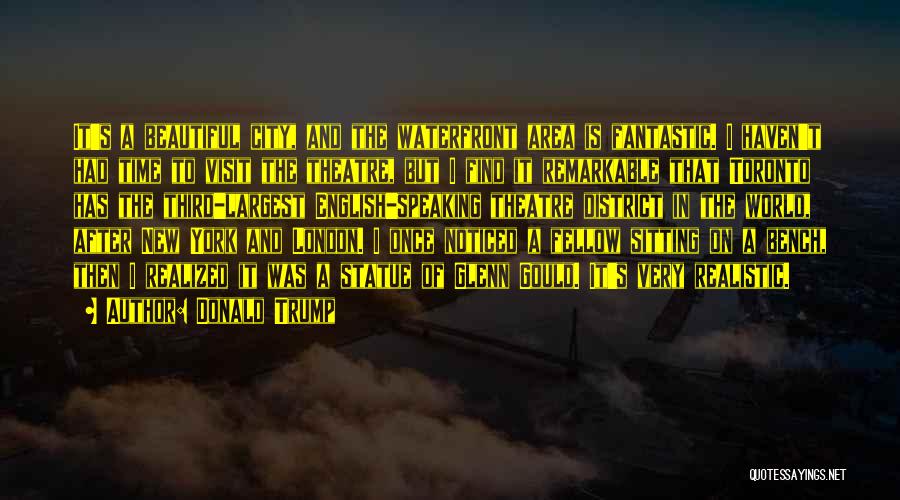 It's a beautiful city, and the waterfront area is fantastic. I haven't had time to visit the theatre, but I find it remarkable that Toronto has the third-largest English-speaking theatre district in the world, after New York and London. I once noticed a fellow sitting on a bench, then I realized it was a statue of Glenn Gould. It's very realistic.

Author: Donald Trump

QUOTESSAYINGS.NET